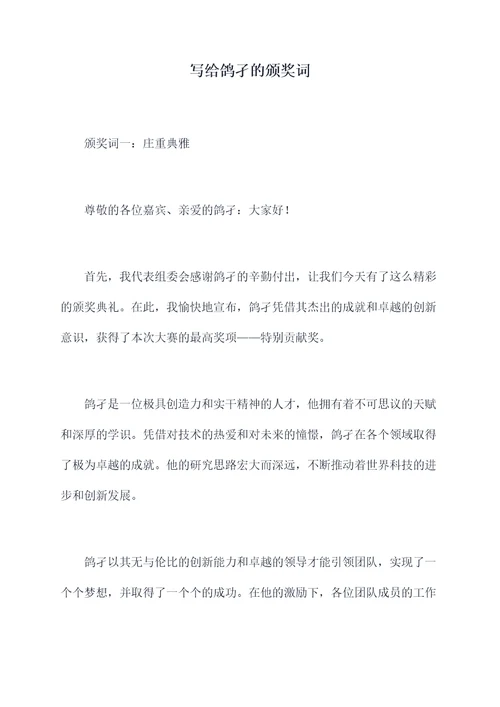 写给鸽子的颁奖词

颁奖词一：庄重典雅

尊敬的各位嘉宾、亲爱的鸽子：大家好！

首先，我代表组委会感谢鸽子的辛勤付出，让我们今天有了这么精彩的颁奖典礼。在此，我愉快地宣布，鸽子凭借其杰出的成就和卓越的创新意识，获得了本次大赛的最高奖项——特别贡献奖。

鸽子是一位极具创造力和实干精神的人才，他拥有着不可思议的天赋和深厚的学识。凭借对技术的热爱和对未来的憧憬，鸽子在各个领域取得了极为卓越的成就。他的研究思路宏大而深远，不断推动着世界科技的进步和创新发展。

鸽子以其无与伦比的创新能力和卓越的领导才能引领团队，实现了一个个梦想，并取得了一个个的成功。在他的激励下，各位团队成员的工作